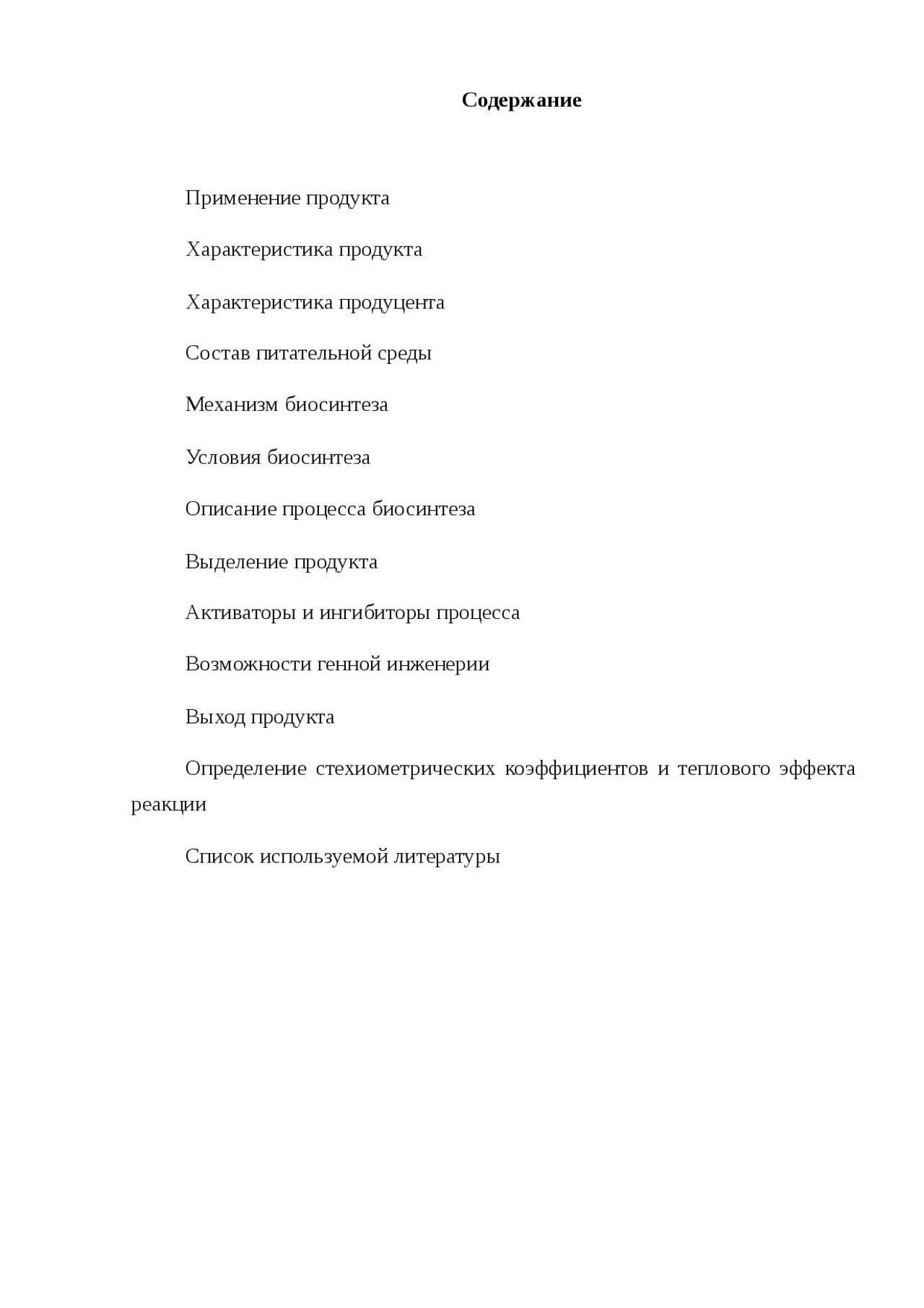 Содержание

Применение продукта

Характеристика продукта

Характеристика продуцента

Состав питательной среды

Механизм биосинтеза

Условия биосинтеза

Описание процесса биосинтеза

Выделение продукта

Активаторы и ингибиторы процесса

Возможности генной инженерии

Выход продукта

Определение стехиометрических коэффициентов и теплового эффекта реакции

Список используемой литературы